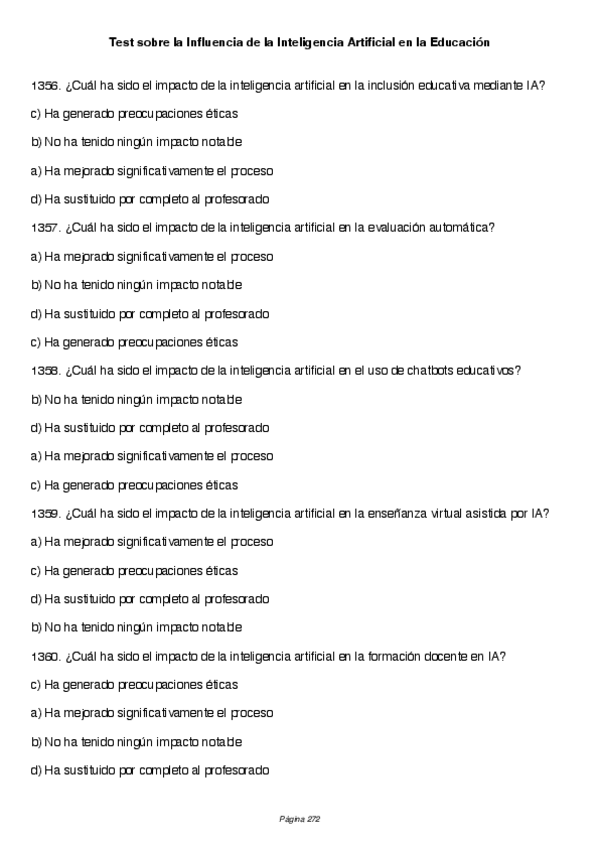 Test sobre la Influencia de la Inteligencia Artificial en la Educación

1356. ¿Cuál ha sido el impacto de la inteligencia artificial en la inclusión educativa mediante IA?

c) Ha generado preocupaciones éticas

b) No ha tenido ningún impacto notable

a) Ha mejorado significativamente el proceso

d) Ha sustituido por completo al profesorado

1357. ¿Cuál ha sido el impacto de la inteligencia artificial en la evaluación automática?

a) Ha mejorado significativamente el proceso

b) No ha tenido ningún impacto notable

d) Ha sustituido por completo al profesorado

c) Ha generado preocupaciones éticas

1358. ¿Cuál ha sido el impacto de la inteligencia artificial en el uso de chatbots educativos?

b) No ha tenido ningún impacto notable

d) Ha sustituido por completo al profesorado

a) Ha mejorado significativamente el proceso

c) Ha generado preocupaciones éticas

1359. ¿Cuál ha sido el impacto de la inteligencia artificial en la enseñanza virtual asistida por IA?

a) Ha mejorado significativamente el proceso

c) Ha generado preocupaciones éticas

d) Ha sustituido por completo al profesorado

b) No ha tenido ningún impacto notable

1360. ¿Cuál ha sido el impacto de la inteligencia artificial en la formación docente en IA?

c) Ha generado preocupaciones éticas

a) Ha mejorado significativamente el proceso

b) No ha tenido ningún impacto notable

d) Ha sustituido por completo al profesorado

Página 272